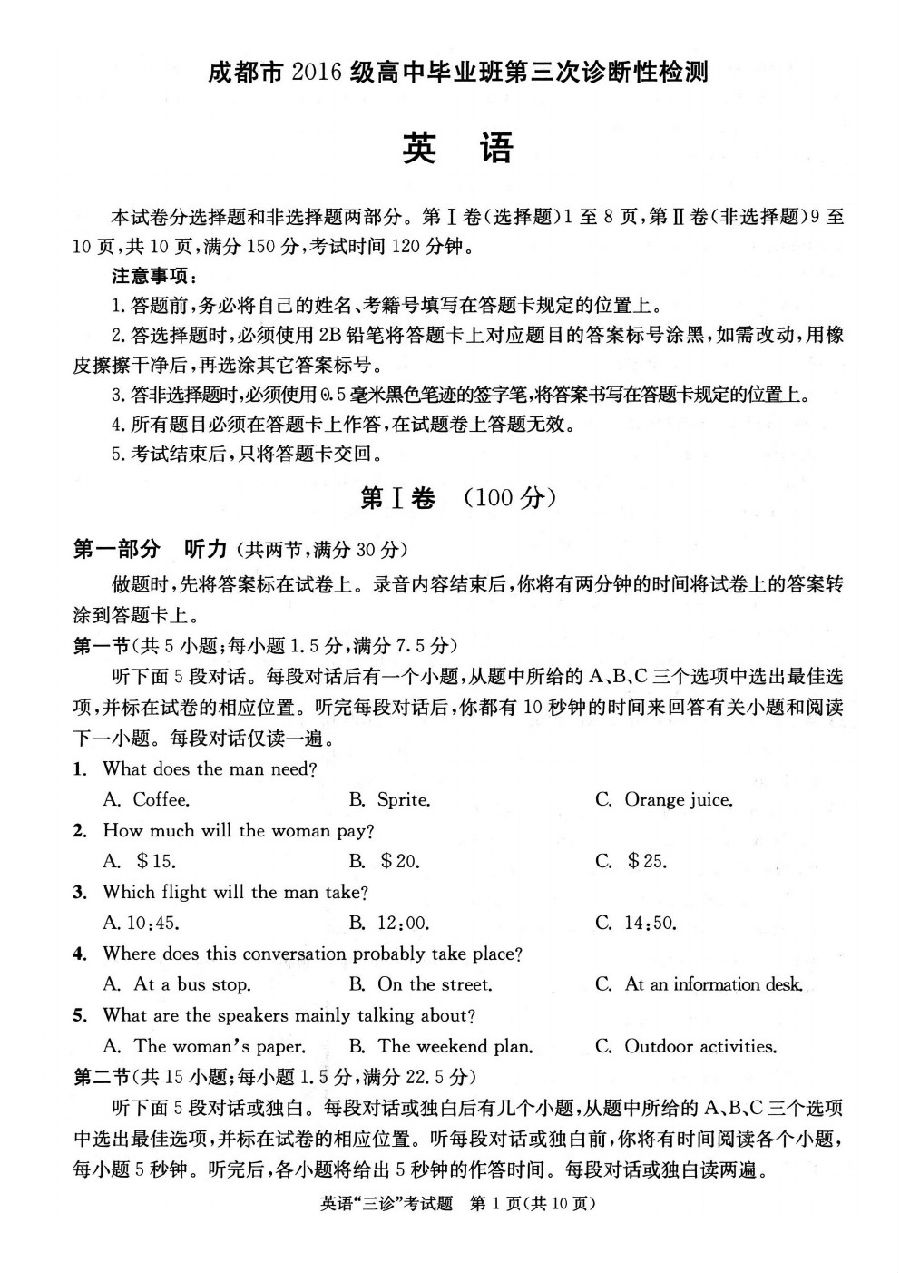 成都市 2016 级高中毕业班第三次诊断性检测

英　语

本试卷分选择题和非选择题两部分。第Ⅰ卷(选择题)1 至 8 页,第Ⅱ卷(非选择题)9 至 10 页,共 10 页,满分 150 分,考试时间 120 分钟。

注意事项:

1. 答题前,务必将自己的姓名、考籍号填写在答题卡规定的位置上。

2. 答选择题时,必须使用 2B 铅笔将答题卡上对应题目的答案标号涂黑,如需改动,用橡皮擦擦干净后,再选涂其它答案标号。

3. 答非选择题时,必须使用 0.5 毫米黑色笔迹的签字笔,将答案书写在答题卡规定的位置上。

4. 所有题目必须在答题卡上作答,在试题卷上答题无效。

5. 考试结束后,只将答题卡交回。

第Ⅰ卷　(100 分)

第一部分　听力 (共两节,满分 30 分)

做题时,先将答案标在试卷上。录音内容结束后,你将有两分钟的时间将试卷上的答案转涂到答题卡上。

第一节(共 5 小题;每小题 1.5 分,满分 7.5 分)

听下面 5 段对话。每段对话后有一个小题,从题中所给的 A、B、C 三个选项中选出最佳选项,并标在试卷的相应位置。听完每段对话后,你都有 10 秒钟的时间来回答有关小题和阅读下一小题。每段对话仅读一遍。

1. What does the man need?

A. Coffee.　B. Sprite.　C. Orange juice.

2. How much will the woman pay?

A. $15.　B. $20.　C. $25.

3. Which flight will the man take?

A. 10:45.　B. 12:00.　C. 14:50.

4. Where does this conversation probably take place?

A. At a bus stop.　B. On the street.　C. At an information desk.

5. What are the speakers mainly talking about?

A. The woman's paper.　B. The weekend plan.　C. Outdoor activities.

第二节(共 15 小题;每小题 1.5 分,满分 22.5 分)

听下面 5 段对话或独白。每段对话或独白后有几个小题,从题中所给的 A、B、C 三个选项中选出最佳选项,并标在试卷的相应位置。听每段对话或独白前,你将有时间阅读各个小题,每小题 5 秒钟。听完后,各小题将给出 5 秒钟的作答时间。每段对话或独白读两遍。

英语"三诊"考试题　第 1 页(共 10 页)